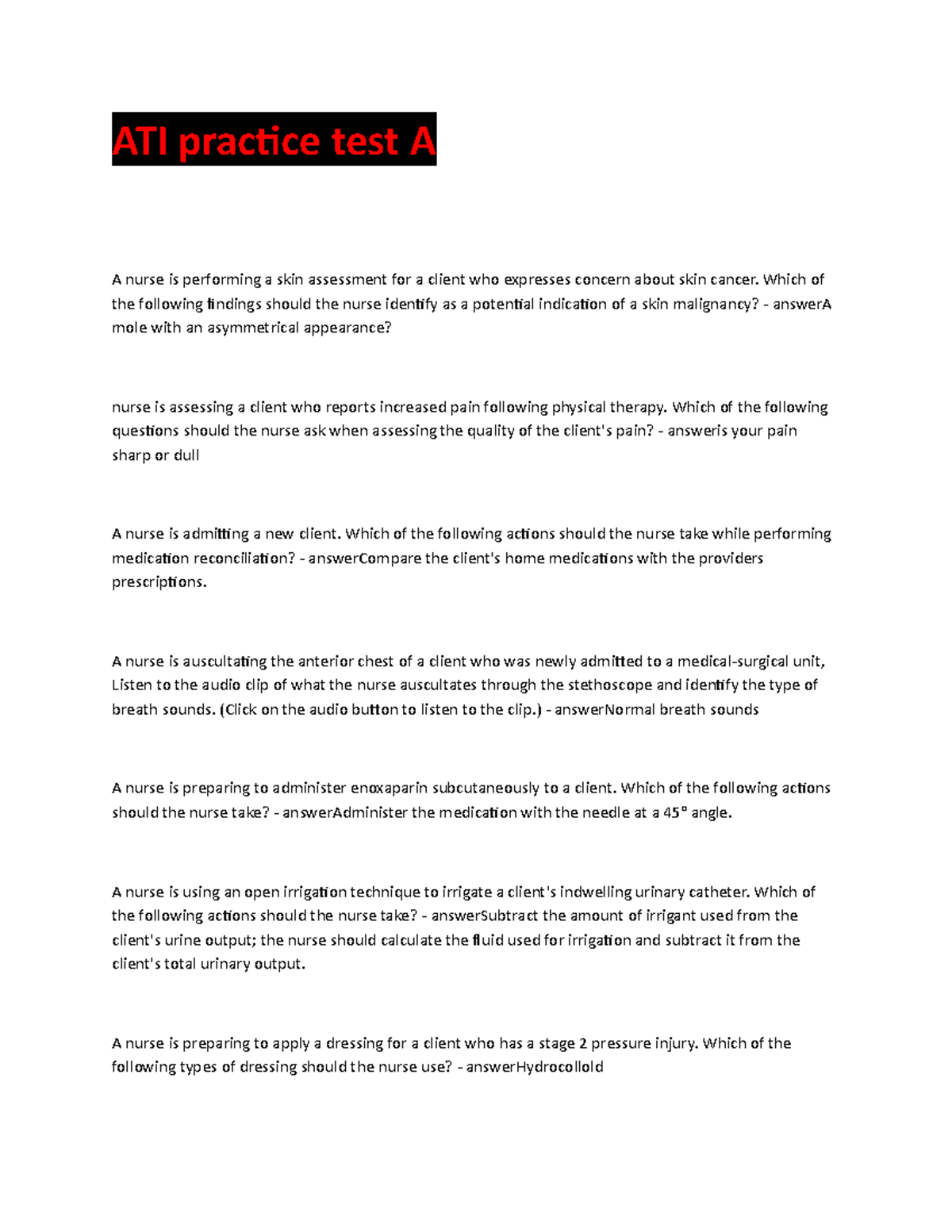 ATI practice test A

A nurse is performing a skin assessment for a client who expresses concern about skin cancer. Which of the following findings should the nurse identify as a potential indication of a skin malignancy? - answerA mole with an asymmetrical appearance?

nurse is assessing a client who reports increased pain following physical therapy. Which of the following questions should the nurse ask when assessing the quality of the client's pain? - answeris your pain sharp or dull

A nurse is admitting a new client. Which of the following actions should the nurse take while performing medication reconciliation? - answerCompare the client's home medications with the providers prescriptions.

A nurse is auscultating the anterior chest of a client who was newly admitted to a medical-surgical unit, Listen to the audio clip of what the nurse auscultates through the stethoscope and identify the type of breath sounds. (Click on the audio button to listen to the clip.) - answerNormal breath sounds

A nurse is preparing to administer enoxaparin subcutaneously to a client. Which of the following actions should the nurse take? - answerAdminister the medication with the needle at a 45° angle.

A nurse is using an open irrigation technique to irrigate a client's indwelling urinary catheter. Which of the following actions should the nurse take? - answerSubtract the amount of irrigant used from the client's urine output; the nurse should calculate the fluid used for irrigation and subtract it from the client's total urinary output.

A nurse is preparing to apply a dressing for a client who has a stage 2 pressure injury. Which of the following types of dressing should the nurse use? - answerHydrocolloid